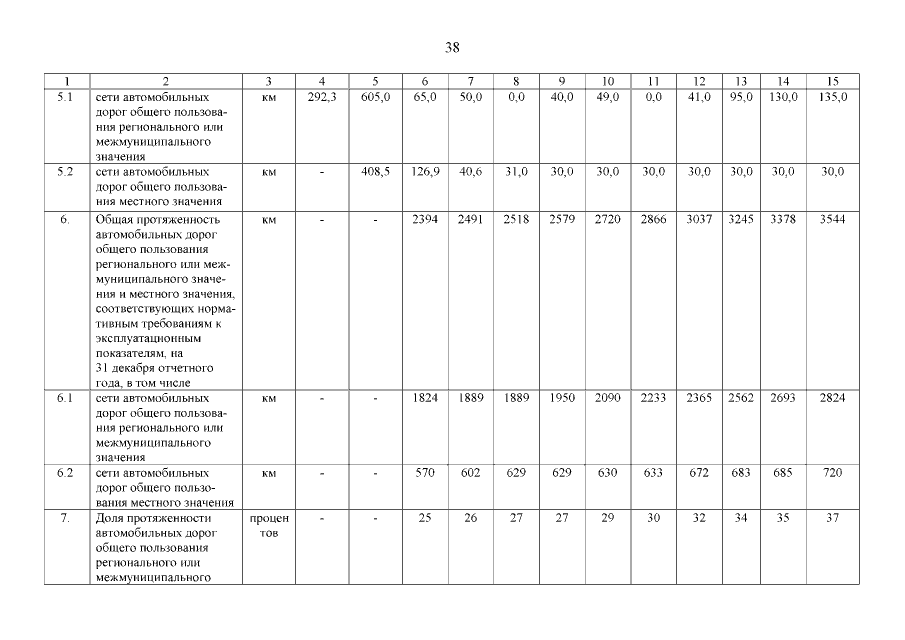 38

| 1 | 2 | 3 | 4 | 5 | 6 | 7 | 8 | 9 | 10 | 11 | 12 | 13 | 14 | 15 |
|---|---|---|---|---|---|---|---|---|---|---|---|---|---|---|
| 5.1 | сети автомобильных дорог общего пользования регионального или межмуниципального значения | км | 292,3 | 605,0 | 65,0 | 50,0 | 0,0 | 40,0 | 49,0 | 0,0 | 41,0 | 95,0 | 130,0 | 135,0 |
| 5.2 | сети автомобильных дорог общего пользования местного значения | км | - | 408,5 | 126,9 | 40,6 | 31,0 | 30,0 | 30,0 | 30,0 | 30,0 | 30,0 | 30,0 | 30,0 |
| 6. | Общая протяженность автомобильных дорог общего пользования регионального или межмуниципального значения и местного значения, соответствующих нормативным требованиям к эксплуатационным показателям, на 31 декабря отчетного года, в том числе | км | - | - | 2394 | 2491 | 2518 | 2579 | 2720 | 2866 | 3037 | 3245 | 3378 | 3544 |
| 6.1 | сети автомобильных дорог общего пользования регионального или межмуниципального значения | км | - | - | 1824 | 1889 | 1889 | 1950 | 2090 | 2233 | 2365 | 2562 | 2693 | 2824 |
| 6.2 | сети автомобильных дорог общего пользования местного значения | км | - | - | 570 | 602 | 629 | 629 | 630 | 633 | 672 | 683 | 685 | 720 |
| 7. | Доля протяженности автомобильных дорог общего пользования регионального или межмуниципального | процентов | - | - | 25 | 26 | 27 | 27 | 29 | 30 | 32 | 34 | 35 | 37 |